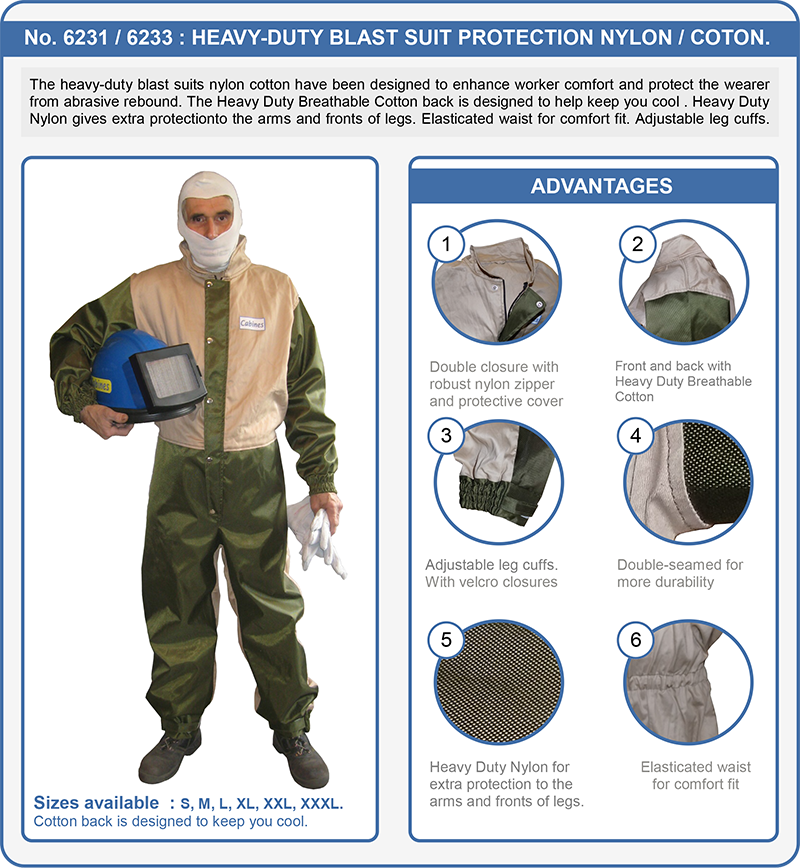 No. 6231 / 6233 : HEAVY-DUTY BLAST SUIT PROTECTION NYLON / COTON.

The heavy-duty blast suits nylon cotton have been designed to enhance worker comfort and protect the wearer from abrasive rebound. The Heavy Duty Breathable Cotton back is designed to help keep you cool . Heavy Duty Nylon gives extra protectionto the arms and fronts of legs. Elasticated waist for comfort fit. Adjustable leg cuffs.

Cabines

Cabines

Sizes available : S, M, L, XL, XXL, XXXL.
Cotton back is designed to keep you cool.

ADVANTAGES

1
Double closure with robust nylon zipper and protective cover

2
Front and back with Heavy Duty Breathable Cotton

3
Adjustable leg cuffs. With velcro closures

4
Double-seamed for more durability

5
Heavy Duty Nylon for extra protection to the arms and fronts of legs.

6
Elasticated waist for comfort fit